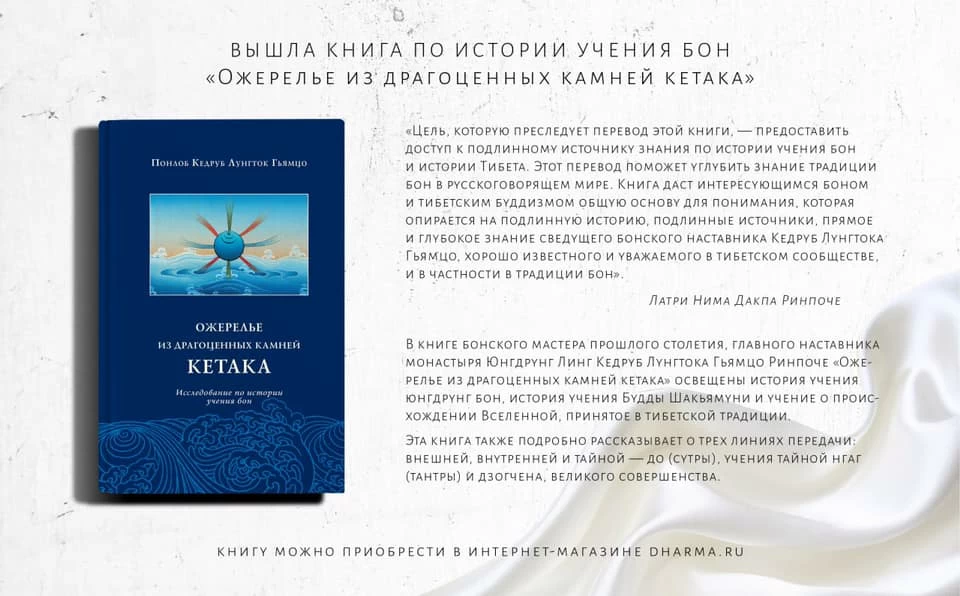 ВЫШЛА КНИГА ПО ИСТОРИИ УЧЕНИЯ БОН
«ОЖЕРЕЛЬЕ ИЗ ДРАГОЦЕННЫХ КАМНЕЙ КЕТАКА»

Понлоб Кедруб Лунгток Гьямцо

ОЖЕРЕЛЬЕ
ИЗ ДРАГОЦЕННЫХ КАМНЕЙ
КЕТАКА

Исследование по истории учения бон

«Цель, которую преследует перевод этой книги, — предоставить доступ к подлинному источнику знания по истории учения бон и истории Тибета. Этот перевод поможет углубить знание традиции бон в русскоговорящем мире. Книга даст интересующимся боном и тибетским буддизмом общую основу для понимания, которая опирается на подлинную историю, подлинные источники, прямое и глубокое знание сведущего бонского наставника Кедруб Лунгтока Гьямцо, хорошо известного и уважаемого в тибетском сообществе, и в частности в традиции бон».

Латри Нима Дакпа Ринпоче

В книге бонского мастера прошлого столетия, главного наставника монастыря Юнгдрунг Линг Кедруб Лунгтока Гьямцо Ринпоче «Ожерелье из драгоценных камней кетака» освещены история учения юнгдрунг бон, история учения Будды Шакьямуни и учение о происхождении Вселенной, принятое в тибетской традиции.

Эта книга также подробно рассказывает о трех линиях передачи: внешней, внутренней и тайной — до (сутры), учения тайной нгаг (тантры) и дзогчена, великого совершенства.

КНИГУ МОЖНО ПРИОБРЕСТИ В ИНТЕРНЕТ-МАГАЗИНЕ DHARMA.RU